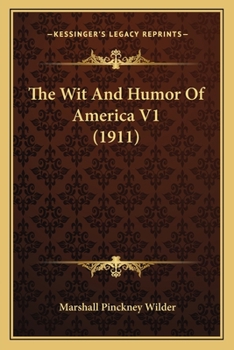 —KESSINGER'S LEGACY REPRINTS—

The Wit And Humor Of America V1 (1911)

Marshall Pinckney Wilder